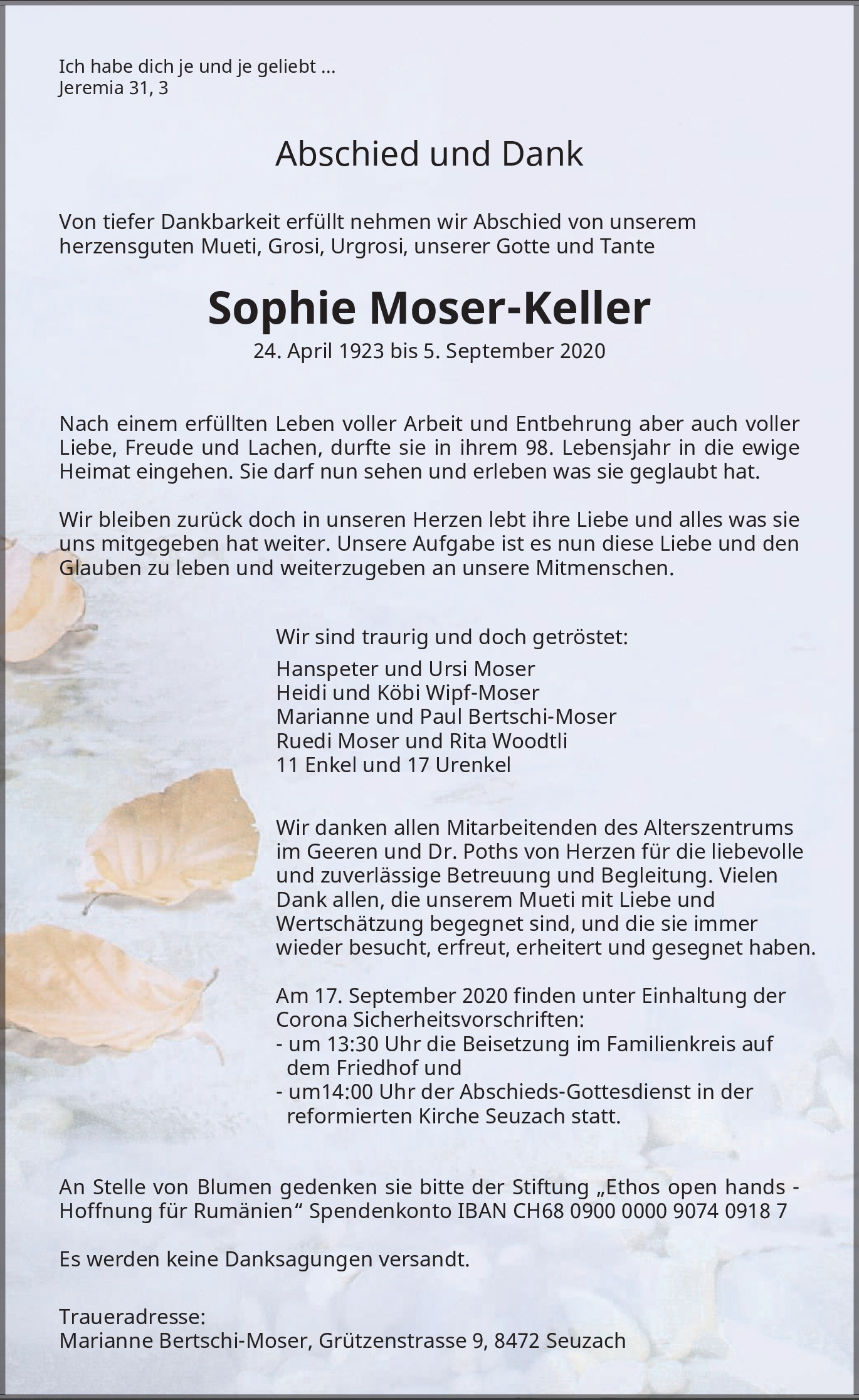 Ich habe dich je und je geliebt ...
Jeremia 31, 3

Abschied und Dank

Von tiefer Dankbarkeit erfüllt nehmen wir Abschied von unserem herzensguten Mueti, Grosi, Urgrosi, unserer Gotte und Tante

Sophie Moser-Keller

24. April 1923 bis 5. September 2020

Nach einem erfüllten Leben voller Arbeit und Entbehrung aber auch voller Liebe, Freude und Lachen, durfte sie in ihrem 98. Lebensjahr in die ewige Heimat eingehen. Sie darf nun sehen und erleben was sie geglaubt hat.

Wir bleiben zurück doch in unseren Herzen lebt ihre Liebe und alles was sie uns mitgegeben hat weiter. Unsere Aufgabe ist es nun diese Liebe und den Glauben zu leben und weiterzugeben an unsere Mitmenschen.

Wir sind traurig und doch getröstet:
Hanspeter und Ursi Moser
Heidi und Köbi Wipf-Moser
Marianne und Paul Bertschi-Moser
Ruedi Moser und Rita Woodtli
11 Enkel und 17 Urenkel

Wir danken allen Mitarbeitenden des Alterszentrums im Geeren und Dr. Poths von Herzen für die liebevolle und zuverlässige Betreuung und Begleitung. Vielen Dank allen, die unserem Mueti mit Liebe und Wertschätzung begegnet sind, und die sie immer wieder besucht, erfreut, erheitert und gesegnet haben.

Am 17. September 2020 finden unter Einhaltung der Corona Sicherheitsvorschriften:
- um 13:30 Uhr die Beisetzung im Familienkreis auf dem Friedhof und
- um14:00 Uhr der Abschieds-Gottesdienst in der reformierten Kirche Seuzach statt.

An Stelle von Blumen gedenken sie bitte der Stiftung „Ethos open hands - Hoffnung für Rumänien“ Spendenkonto IBAN CH68 0900 0000 9074 0918 7

Es werden keine Danksagungen versandt.

Traueradresse:
Marianne Bertschi-Moser, Grützenstrasse 9, 8472 Seuzach